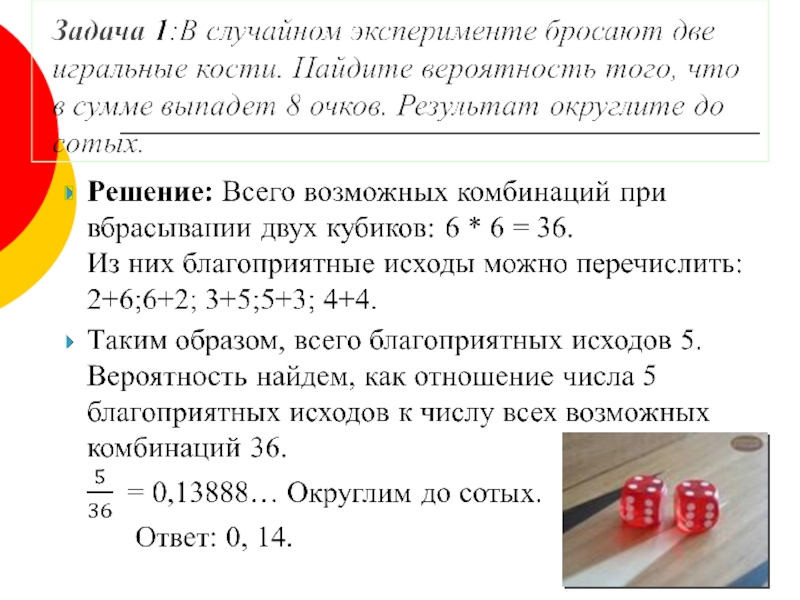 Задача 1:В случайном эксперименте бросают две игральные кости. Найдите вероятность того, что в сумме выпадет 8 очков. Результат округлите до сотых.

Решение: Всего возможных комбинаций при вбрасывапии двух кубиков: 6 * 6 = 36.
Из них благоприятные исходы можно перечислить: 2+6;6+2; 3+5;5+3; 4+4.

Таким образом, всего благоприятных исходов 5. Вероятность найдем, как отношение числа 5 благоприятных исходов к числу всех возможных комбинаций 36.
$\frac{5}{36}$ = 0,13888… Округлим до сотых.
Ответ: 0, 14.